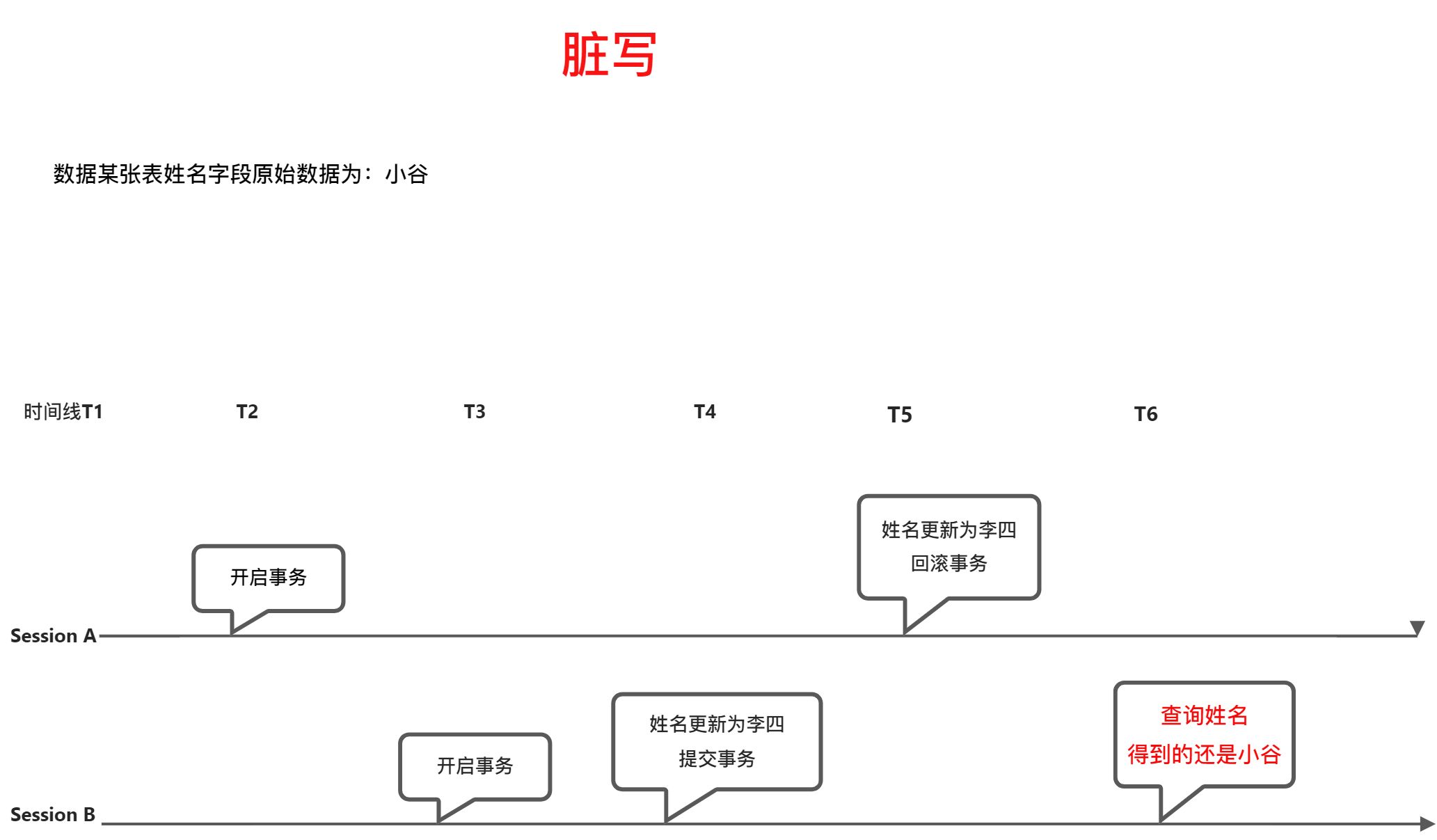 脏写

数据某张表姓名字段原始数据为：小谷

时间线T1 T2 T3 T4 T5 T6

开启事务

姓名更新为李四
回滚事务

Session A

开启事务

姓名更新为李四
提交事务

查询姓名
得到的还是小谷

Session B